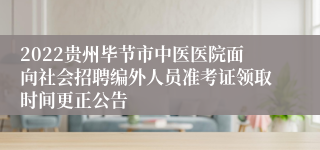 2022贵州毕节市中医医院面向社会招聘编外人员准考证领取时间更正公告